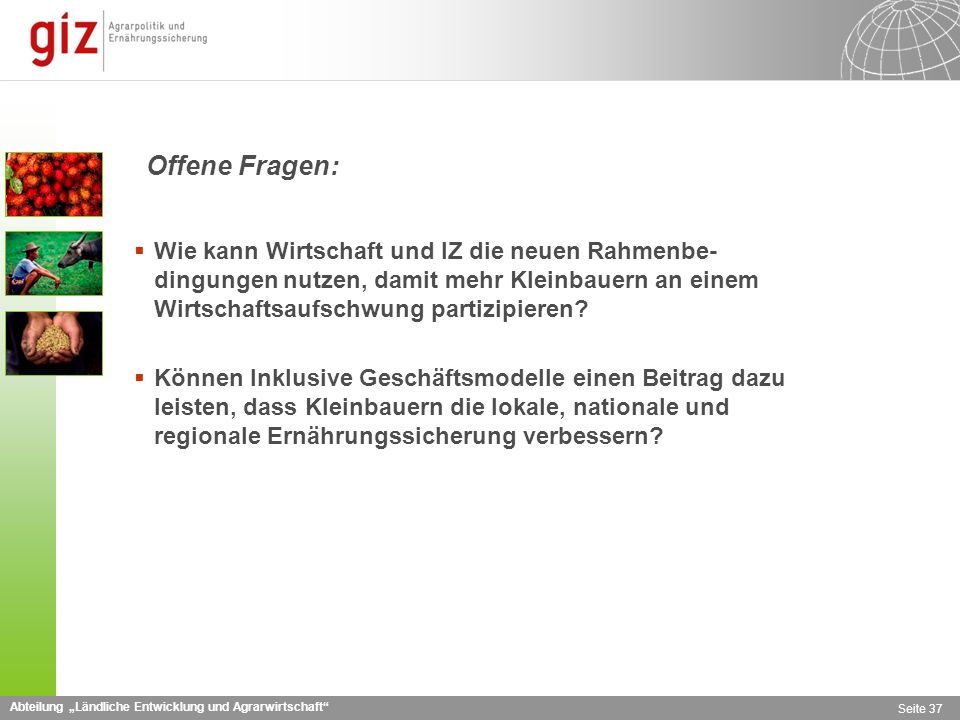 giz Agrarpolitik und Ernährungssicherung

Offene Fragen:

▪ Wie kann Wirtschaft und IZ die neuen Rahmenbedingungen nutzen, damit mehr Kleinbauern an einem Wirtschaftsaufschwung partizipieren?

▪ Können Inklusive Geschäftsmodelle einen Beitrag dazu leisten, dass Kleinbauern die lokale, nationale und regionale Ernährungssicherung verbessern?

Abteilung „Ländliche Entwicklung und Agrarwirtschaft“

Seite 37